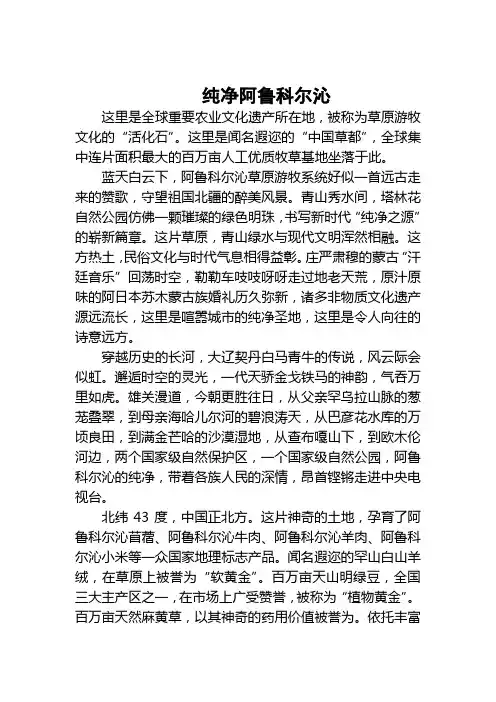 纯净阿鲁科尔沁

这里是全球重要农业文化遗产所在地，被称为草原游牧文化的“活化石”。这里是闻名遐迩的“中国草都”，全球集中连片面积最大的百万亩人工优质牧草基地坐落于此。

蓝天白云下，阿鲁科尔沁草原游牧系统好似一首远古走来的赞歌，守望祖国北疆的醉美风景。青山秀水间，塔林花自然公园仿佛一颗璀璨的绿色明珠，书写新时代“纯净之源”的崭新篇章。这片草原，青山绿水与现代文明浑然相融。这方热土，民俗文化与时代气息相得益彰。庄严肃穆的蒙古“汗廷音乐”回荡时空，勒勒车吱吱呀呀走过地老天荒，原汁原味的阿日本苏木蒙古族婚礼历久弥新，诸多非物质文化遗产源远流长，这里是喧嚣城市的纯净圣地，这里是令人向往的诗意远方。

穿越历史的长河，大辽契丹白马青牛的传说，风云际会似虹。邂逅时空的灵光，一代天骄金戈铁马的神韵，气吞万里如虎。雄关漫道，今朝更胜往日，从父亲罕乌拉山脉的葱茏叠翠，到母亲海哈儿尔河的碧浪涛天，从巴彦花水库的万顷良田，到满金芒哈的沙漠湿地，从查布嘎山下，到欧木伦河边，两个国家级自然保护区，一个国家级自然公园，阿鲁科尔沁的纯净，带着各族人民的深情，昂首铿锵走进中央电视台。

北纬 43 度，中国正北方。这片神奇的土地，孕育了阿鲁科尔沁苜蓿、阿鲁科尔沁牛肉、阿鲁科尔沁羊肉、阿鲁科尔沁小米等一众国家地理标志产品。闻名遐迩的罕山白山羊绒，在草原上被誉为“软黄金”。百万亩天山明绿豆，全国三大主产区之一，在市场上广受赞誉，被称为“植物黄金”。百万亩天然麻黄草，以其神奇的药用价值被誉为。依托丰富